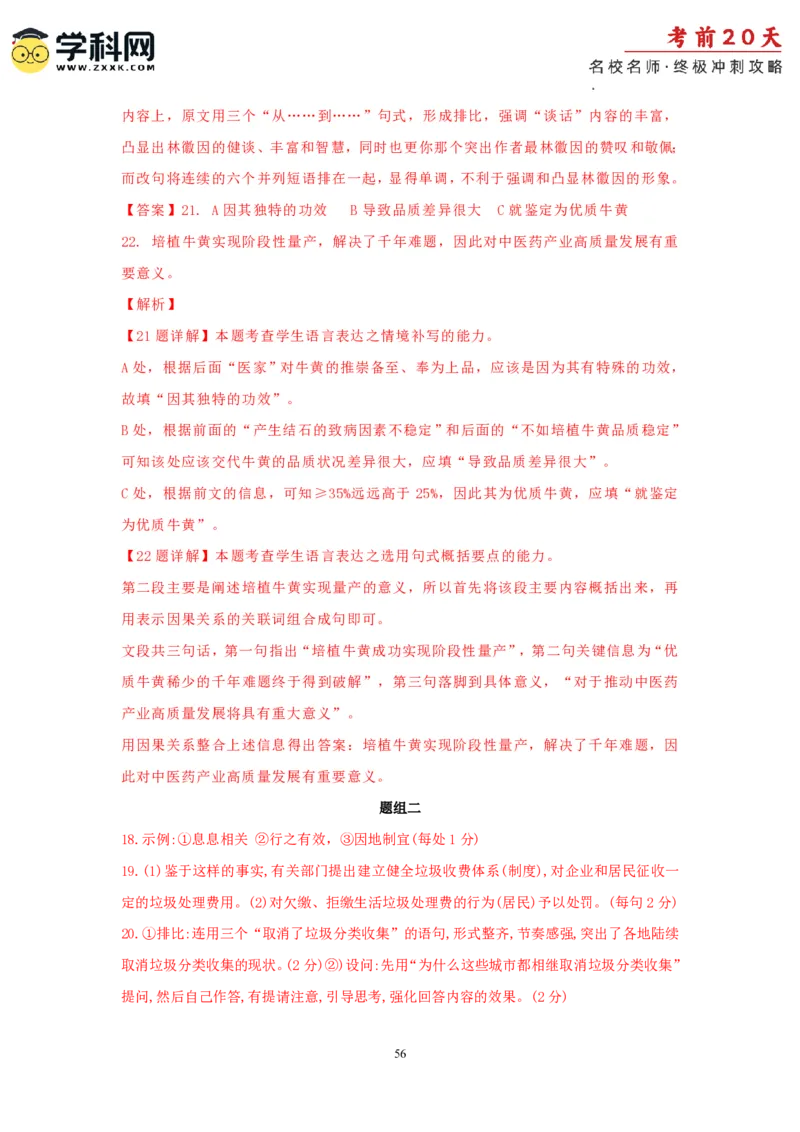 学科网
WWW.ZXXK.COM

考前20天
名校名师·终极冲刺攻略

内容上，原文用三个“从……到……”句式，形成排比，强调“谈话”内容的丰富，凸显出林徽因的健谈、丰富和智慧，同时也更你那个突出作者最林徽因的赞叹和敬佩；而改句将连续的六个并列短语排在一起，显得单调，不利于强调和凸显林徽因的形象。

【答案】21. A因其独特的功效　B导致品质差异很大　C就鉴定为优质牛黄

22. 培植牛黄实现阶段性量产，解决了千年难题，因此对中医药产业高质量发展有重要意义。

【解析】

【21题详解】本题考查学生语言表达之情境补写的能力。

A处，根据后面“医家”对牛黄的推崇备至、奉为上品，应该是因为其有特殊的功效，故填“因其独特的功效”。

B处，根据前面的“产生结石的致病因素不稳定”和后面的“不如培植牛黄品质稳定”可知该处应该交代牛黄的品质状况差异很大，应填“导致品质差异很大”。

C处，根据前文的信息，可知≥35%远远高于25%，因此其为优质牛黄，应填“就鉴定为优质牛黄”。

【22题详解】本题考查学生语言表达之选用句式概括要点的能力。

第二段主要是阐述培植牛黄实现量产的意义，所以首先将该段主要内容概括出来，再用表示因果关系的关联词组合成句即可。

文段共三句话，第一句指出“培植牛黄成功实现阶段性量产”，第二句关键信息为“优质牛黄稀少的千年难题终于得到破解”，第三句落脚到具体意义，“对于推动中医药产业高质量发展将具有重大意义”。

用因果关系整合上述信息得出答案：培植牛黄实现阶段性量产，解决了千年难题，因此对中医药产业高质量发展有重要意义。

题组二

18.示例:①息息相关 ②行之有效，③因地制宜(每处1分)

19.(1)鉴于这样的事实,有关部门提出建立健全垃圾收费体系(制度),对企业和居民征收一定的垃圾处理费用。(2)对欠缴、拒缴生活垃圾处理费的行为(居民)予以处罚。(每句2分)

20.①排比:连用三个“取消了垃圾分类收集”的语句,形式整齐,节奏感强,突出了各地陆续取消垃圾分类收集的现状。(2分)②设问:先用“为什么这些城市都相继取消垃圾分类收集”提问,然后自己作答,有提请注意,引导思考,强化回答内容的效果。(2分)

56